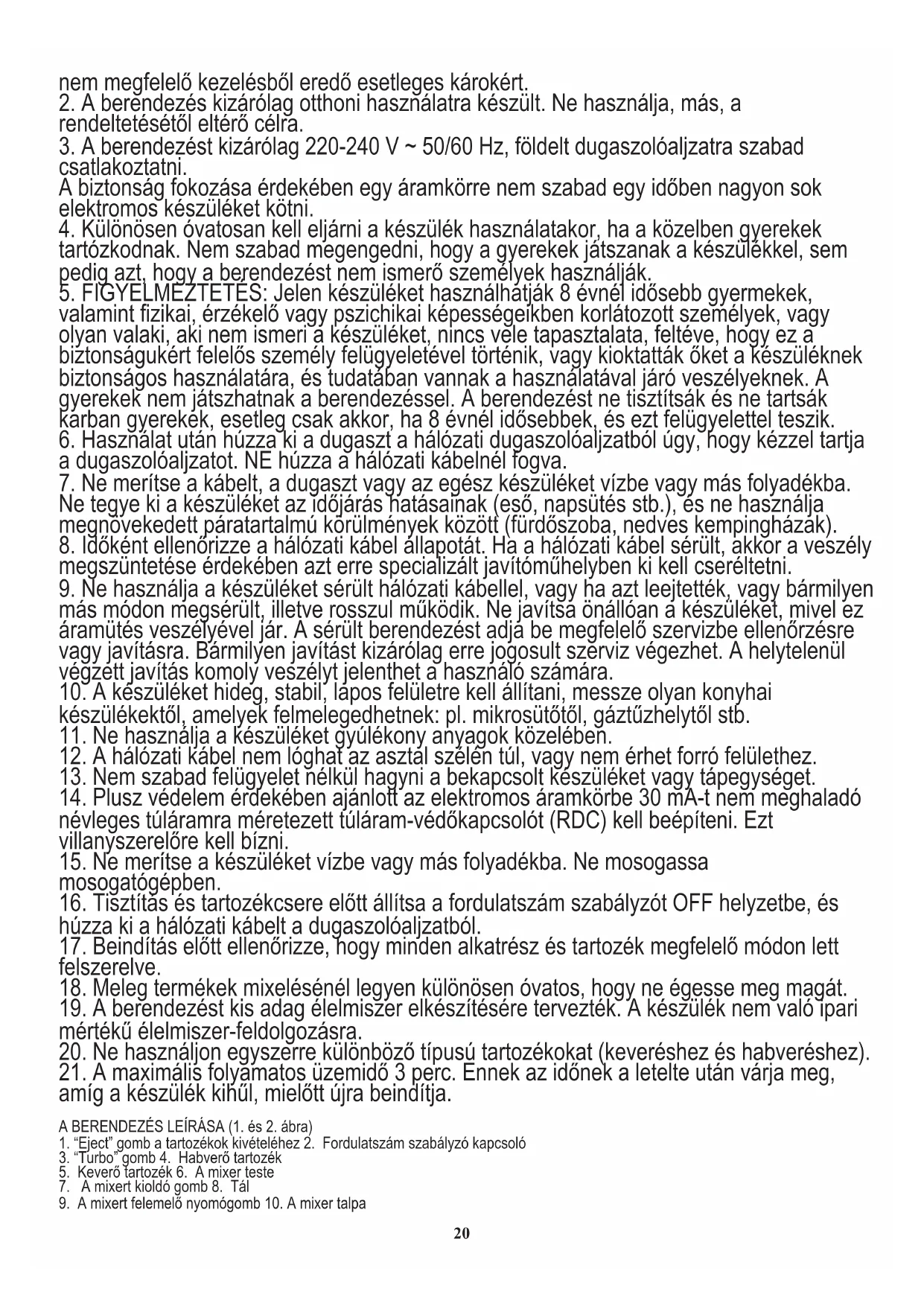 nem megfelelő kezelésből eredő esetleges károkért.
2. A berendezés kizárólag otthoni használatra készült. Ne használja, más, a rendeltetésétől eltérő célra.
3. A berendezést kizárólag 220-240 V ~ 50/60 Hz, földelt dugaszolóaljzatra szabad csatlakoztatni.
A biztonság fokozása érdekében egy áramkörre nem szabad egy időben nagyon sok elektromos készüléket kötni.
4. Különösen óvatosan kell eljárni a készülék használatakor, ha a közelben gyerekek tartózkodnak. Nem szabad megengedni, hogy a gyerekek játszanak a készülékkel, sem pedig azt, hogy a berendezést nem ismerő személyek használják.
5. FIGYELMEZTETÉS: Jelen készüléket használhatják 8 évnél idősebb gyermekek, valamint fizikai, érzékelő vagy pszichikai képességeikben korlátozott személyek, vagy olyan valaki, aki nem ismeri a készüléket, nincs vele tapasztalata, feltéve, hogy ez a biztonságukért felelős személy felügyeletével történik, vagy kioktatták őket a készüléknek biztonságos használatára, és tudatában vannak a használatával járó veszélyeknek. A gyerekek nem játszhatnak a berendezéssel. A berendezést ne tisztítsák és ne tartsák karban gyerekek, esetleg csak akkor, ha 8 évnél idősebbek, és ezt felügyelettel teszik.
6. Használat után húzza ki a dugaszt a hálózati dugaszolóaljzatból úgy, hogy kézzel tartja a dugaszolóaljzatot. NE húzza a hálózati kábelnél fogva.
7. Ne merítse a kábelt, a dugaszt vagy az egész készüléket vízbe vagy más folyadékba. Ne tegye ki a készüléket az időjárás hatásainak (eső, napsütés stb.), és ne használja megnövekedett páratartalmú körülmények között (fürdőszoba, nedves kempingházak).
8. Időként ellenőrizze a hálózati kábel állapotát. Ha a hálózati kábel sérült, akkor a veszély megszüntetése érdekében azt erre specializált javítóműhelyben ki kell cseréltetni.
9. Ne használja a készüléket sérült hálózati kábellel, vagy ha azt leejtették, vagy bármilyen más módon megsérült, illetve rosszul működik. Ne javítsa önállóan a készüléket, mivel ez áramütés veszélyével jár. A sérült berendezést adja be megfelelő szervizbe ellenőrzésre vagy javításra. Bármilyen javítást kizárólag erre jogosult szerviz végezhet. A helytelenül végzett javítás komoly veszélyt jelenthet a használó számára.
10. A készüléket hideg, stabil, lapos felületre kell állítani, messze olyan konyhai készülékektől, amelyek felmelegedhetnek: pl. mikrosütőtől, gáztűzhelytől stb.
11. Ne használja a készüléket gyúlékony anyagok közelében.
12. A hálózati kábel nem lóghat az asztal szélén túl, vagy nem érhet forró felülethez.
13. Nem szabad felügyelet nélkül hagyni a bekapcsolt készüléket vagy tápegységet.
14. Plusz védelem érdekében ajánlott az elektromos áramkörbe 30 mA-t nem meghaladó névleges túláramra méretezett túláram-védőkapcsolót (RDC) kell beépíteni. Ezt villanyszerelőre kell bízni.
15. Ne merítse a készüléket vízbe vagy más folyadékba. Ne mosogassa mosogatógépben.
16. Tisztítás és tartozékcsere előtt állítsa a fordulatszám szabályzót OFF helyzetbe, és húzza ki a hálózati kábelt a dugaszolóaljzatból.
17. Beindítás előtt ellenőrizze, hogy minden alkatrész és tartozék megfelelő módon lett felszerelve.
18. Meleg termékek mixelésénél legyen különösen óvatos, hogy ne égesse meg magát.
19. A berendezést kis adag élelmiszer elkészítésére tervezték. A készülék nem való ipari mértékű élelmiszer-feldolgozásra.
20. Ne használjon egyszerre különböző típusú tartozékokat (keveréshez és habveréshez).
21. A maximális folyamatos üzemidő 3 perc. Ennek az időnek a letelte után várja meg, amíg a készülék kihűl, mielőtt újra beindítja.

A BERENDEZÉS LEÍRÁSA (1. és 2. ábra)
1. “Eject” gomb a tartozékok kivételéhez 2. Fordulatszám szabályzó kapcsoló
3. “Turbo” gomb 4. Habverő tartozék
5. Keverő tartozék 6. A mixer teste
7. A mixert kioldó gomb 8. Tál
9. A mixert felemelő nyomógomb 10. A mixer talpa

20